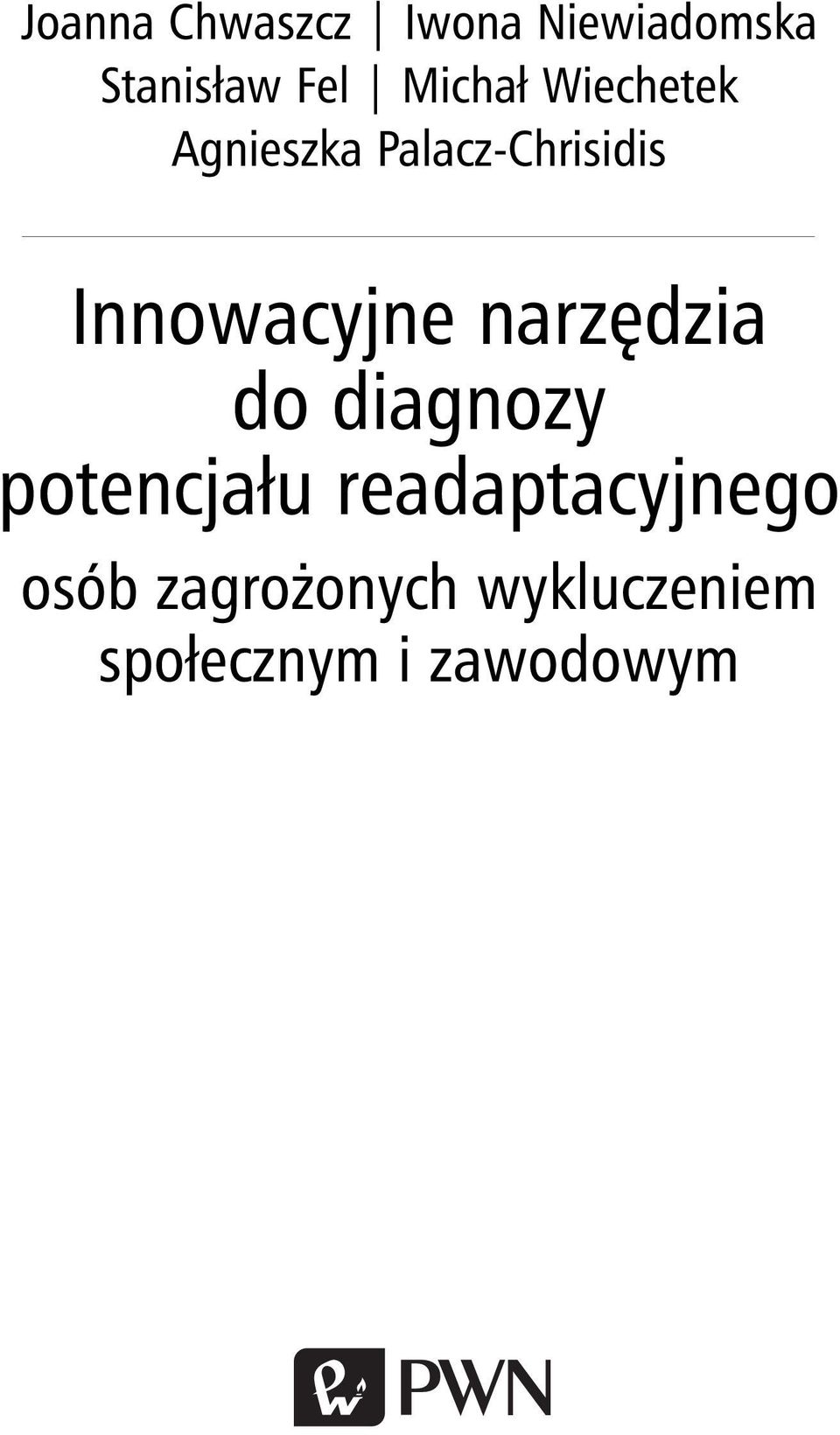 Joanna Chwaszcz | Iwona Niewiadomska
Stanisław Fel | Michał Wiechetek
Agnieszka Palacz-Chrisidis

Innowacyjne narzędzia do diagnozy potencjału readaptacyjnego

osób zagrożonych wykluczeniem społecznym i zawodowym

PWN